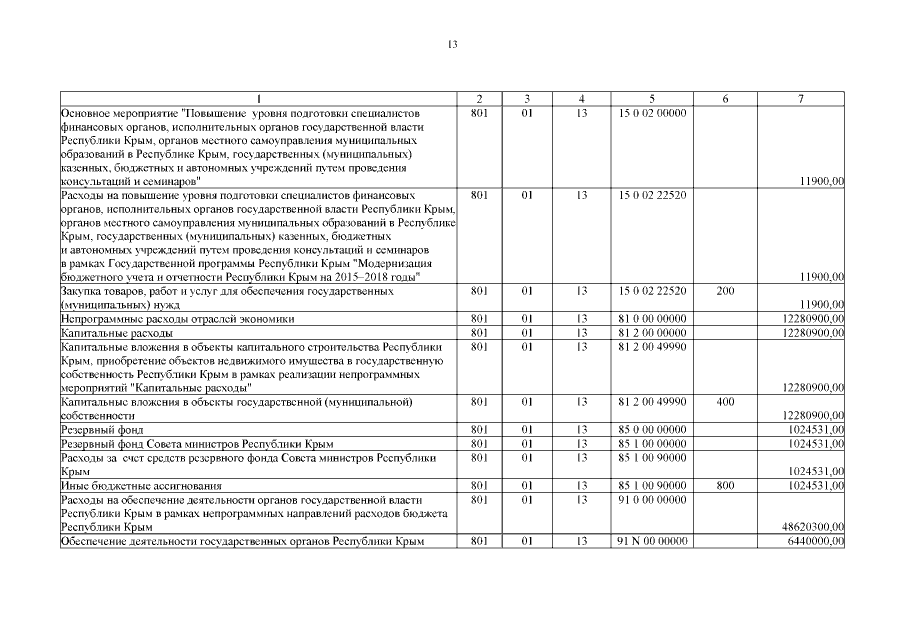 13

| 1 | 2 | 3 | 4 | 5 | 6 | 7 |
|---|---|---|---|---|---|---|
| Основное мероприятие "Повышение уровня подготовки специалистов финансовых органов, исполнительных органов государственной власти Республики Крым, органов местного самоуправления муниципальных образований в Республике Крым, государственных (муниципальных) казенных, бюджетных и автономных учреждений путем проведения консультаций и семинаров" | 801 | 01 | 13 | 15 0 02 00000 | | 11900,00 |
| Расходы на повышение уровня подготовки специалистов финансовых органов, исполнительных органов государственной власти Республики Крым, органов местного самоуправления муниципальных образований в Республике Крым, государственных (муниципальных) казенных, бюджетных и автономных учреждений путем проведения консультаций и семинаров в рамках Государственной программы Республики Крым "Модернизация бюджетного учета и отчетности Республики Крым на 2015–2018 годы" | 801 | 01 | 13 | 15 0 02 22520 | | 11900,00 |
| Закупка товаров, работ и услуг для обеспечения государственных (муниципальных) нужд | 801 | 01 | 13 | 15 0 02 22520 | 200 | 11900,00 |
| Непрограммные расходы отраслей экономики | 801 | 01 | 13 | 81 0 00 00000 | | 12280900,00 |
| Капитальные расходы | 801 | 01 | 13 | 81 2 00 00000 | | 12280900,00 |
| Капитальные вложения в объекты капитального строительства Республики Крым, приобретение объектов недвижимого имущества в государственную собственность Республики Крым в рамках реализации непрограммных мероприятий "Капитальные расходы" | 801 | 01 | 13 | 81 2 00 49990 | | 12280900,00 |
| Капитальные вложения в объекты государственной (муниципальной) собственности | 801 | 01 | 13 | 81 2 00 49990 | 400 | 12280900,00 |
| Резервный фонд | 801 | 01 | 13 | 85 0 00 00000 | | 1024531,00 |
| Резервный фонд Совета министров Республики Крым | 801 | 01 | 13 | 85 1 00 00000 | | 1024531,00 |
| Расходы за счет средств резервного фонда Совета министров Республики Крым | 801 | 01 | 13 | 85 1 00 90000 | | 1024531,00 |
| Иные бюджетные ассигнования | 801 | 01 | 13 | 85 1 00 90000 | 800 | 1024531,00 |
| Расходы на обеспечение деятельности органов государственной власти Республики Крым в рамках непрограммных направлений расходов бюджета Республики Крым | 801 | 01 | 13 | 91 0 00 00000 | | 48620300,00 |
| Обеспечение деятельности государственных органов Республики Крым | 801 | 01 | 13 | 91 N 00 00000 | | 6440000,00 |